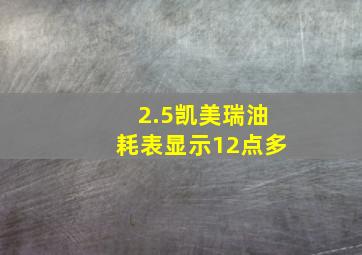 2.5凯美瑞油耗表显示12点多